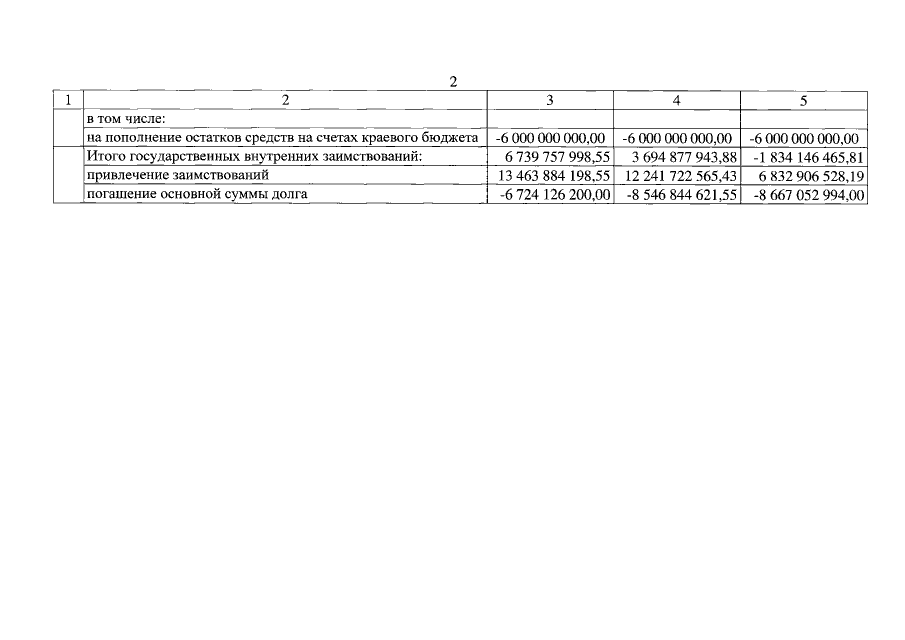 2

| 1 | 2 | 3 | 4 | 5 |
|---|---|---|---|---|
|  | в том числе: |  |  |  |
|  | на пополнение остатков средств на счетах краевого бюджета | -6 000 000 000,00 | -6 000 000 000,00 | -6 000 000 000,00 |
|  | Итого государственных внутренних заимствований: | 6 739 757 998,55 | 3 694 877 943,88 | -1 834 146 465,81 |
|  | привлечение заимствований | 13 463 884 198,55 | 12 241 722 565,43 | 6 832 906 528,19 |
|  | погашение основной суммы долга | -6 724 126 200,00 | -8 546 844 621,55 | -8 667 052 994,00 |